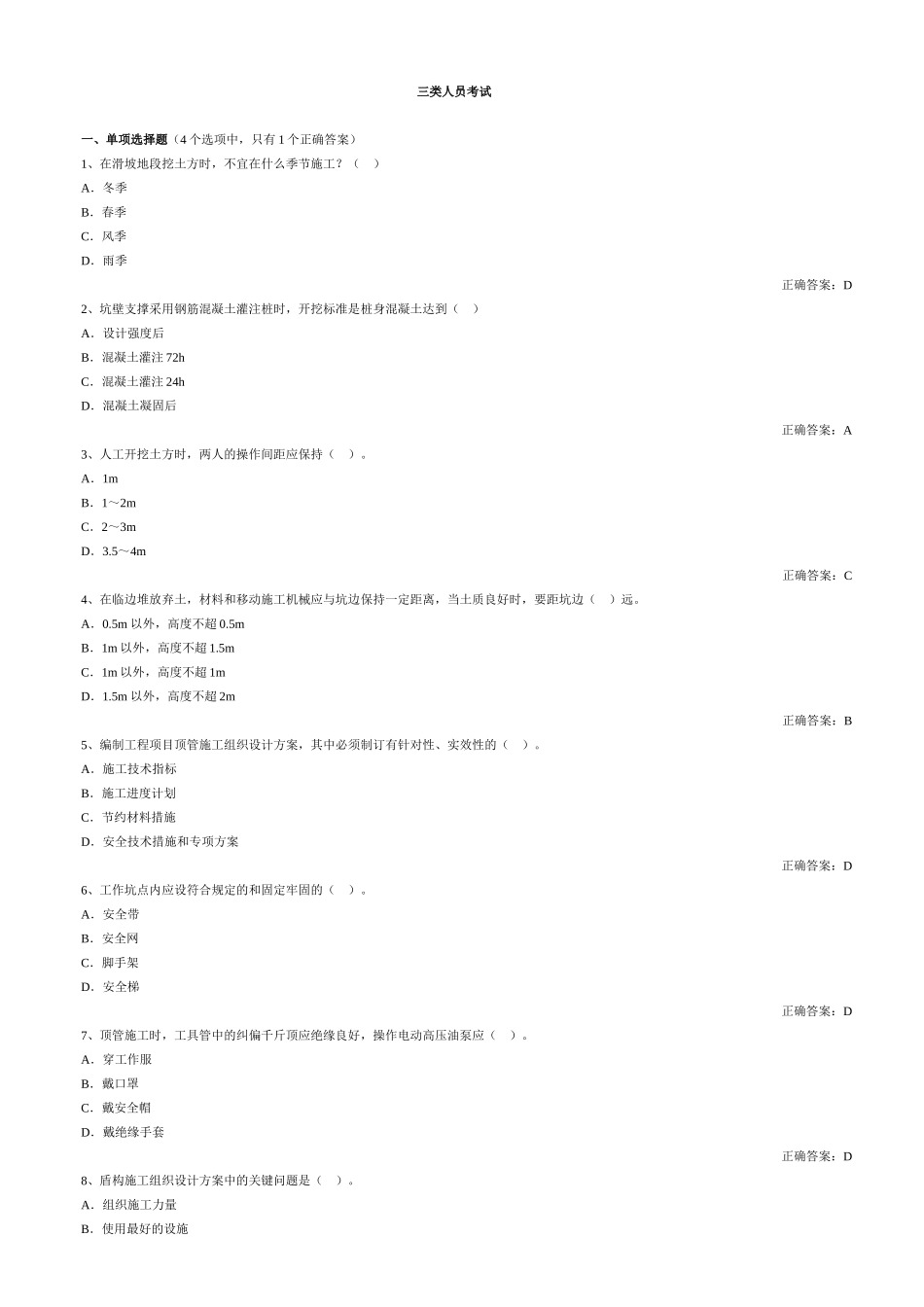 三类人员考试

一、单项选择题（4 个选项中，只有 1 个正确答案）

1、在滑坡地段挖土方时，不宜在什么季节施工？（ ）

A．冬季

B．春季

C．风季

D．雨季

正确答案：D

2、坑壁支撑采用钢筋混凝土灌注桩时，开挖标准是桩身混凝土达到（ ）

A．设计强度后

B．混凝土灌注 72h

C．混凝土灌注 24h

D．混凝土凝固后

正确答案：A

3、人工开挖土方时，两人的操作间距应保持（ ）。

A．1m

B．1～2m

C．2～3m

D．3.5～4m

正确答案：C

4、在临边堆放弃土，材料和移动施工机械应与坑边保持一定距离，当土质良好时，要距坑边（ ）远。

A．0.5m 以外，高度不超 0.5m

B．1m 以外，高度不超 1.5m

C．1m 以外，高度不超 1m

D．1.5m 以外，高度不超 2m

正确答案：B

5、编制工程项目顶管施工组织设计方案，其中必须制订有针对性、实效性的（ ）。

A．施工技术指标

B．施工进度计划

C．节约材料措施

D．安全技术措施和专项方案

正确答案：D

6、工作坑点内应设符合规定的和固定牢固的（ ）。

A．安全带

B．安全网

C．脚手架

D．安全梯

正确答案：D

7、顶管施工时，工具管中的纠偏千斤顶应绝缘良好，操作电动高压油泵应（ ）。

A．穿工作服

B．戴口罩

C．戴安全帽

D．戴绝缘手套

正确答案：D

8、盾构施工组织设计方案中的关键问题是（ ）。

A．组织施工力量

B．使用最好的设施